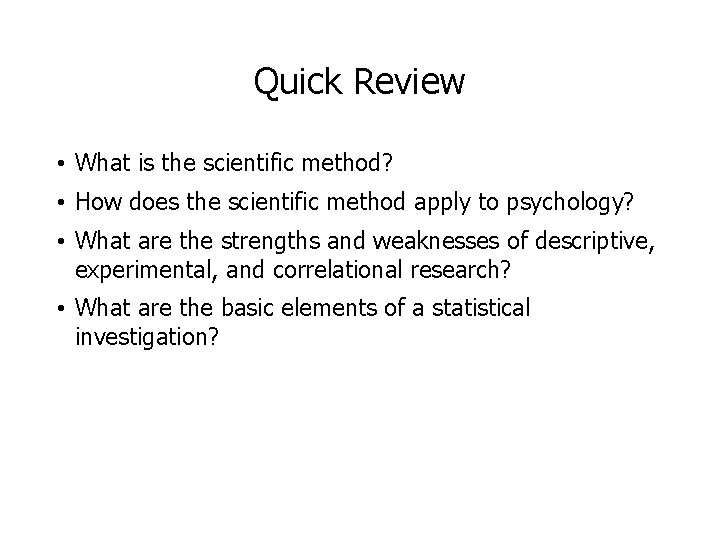 Quick Review

• What is the scientific method?
• How does the scientific method apply to psychology?
• What are the strengths and weaknesses of descriptive, experimental, and correlational research?
• What are the basic elements of a statistical investigation?